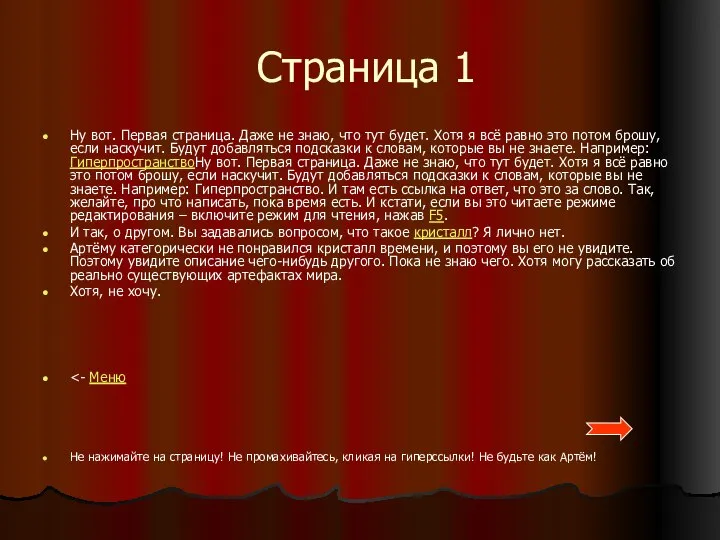 Страница 1

Ну вот. Первая страница. Даже не знаю, что тут будет. Хотя я всё равно это потом брошу, если наскучит. Будут добавляться подсказки к словам, которые вы не знаете. Например: ГиперпространствоНу вот. Первая страница. Даже не знаю, что тут будет. Хотя я всё равно это потом брошу, если наскучит. Будут добавляться подсказки к словам, которые вы не знаете. Например: Гиперпространство. И там есть ссылка на ответ, что это за слово. Так, желайте, про что написать, пока время есть. И кстати, если вы это читаете режиме редактирования – включите режим для чтения, нажав F5.

И так, о другом. Вы задавались вопросом, что такое кристалл? Я лично нет.

Артёму категорически не понравился кристалл времени, и поэтому вы его не увидите. Поэтому увидите описание чего-нибудь другого. Пока не знаю чего. Хотя могу рассказать об реально существующих артефактах мира.

Хотя, не хочу.

<- Меню

Не нажимайте на страницу! Не промахивайтесь, кликая на гиперссылки! Не будьте как Артём!